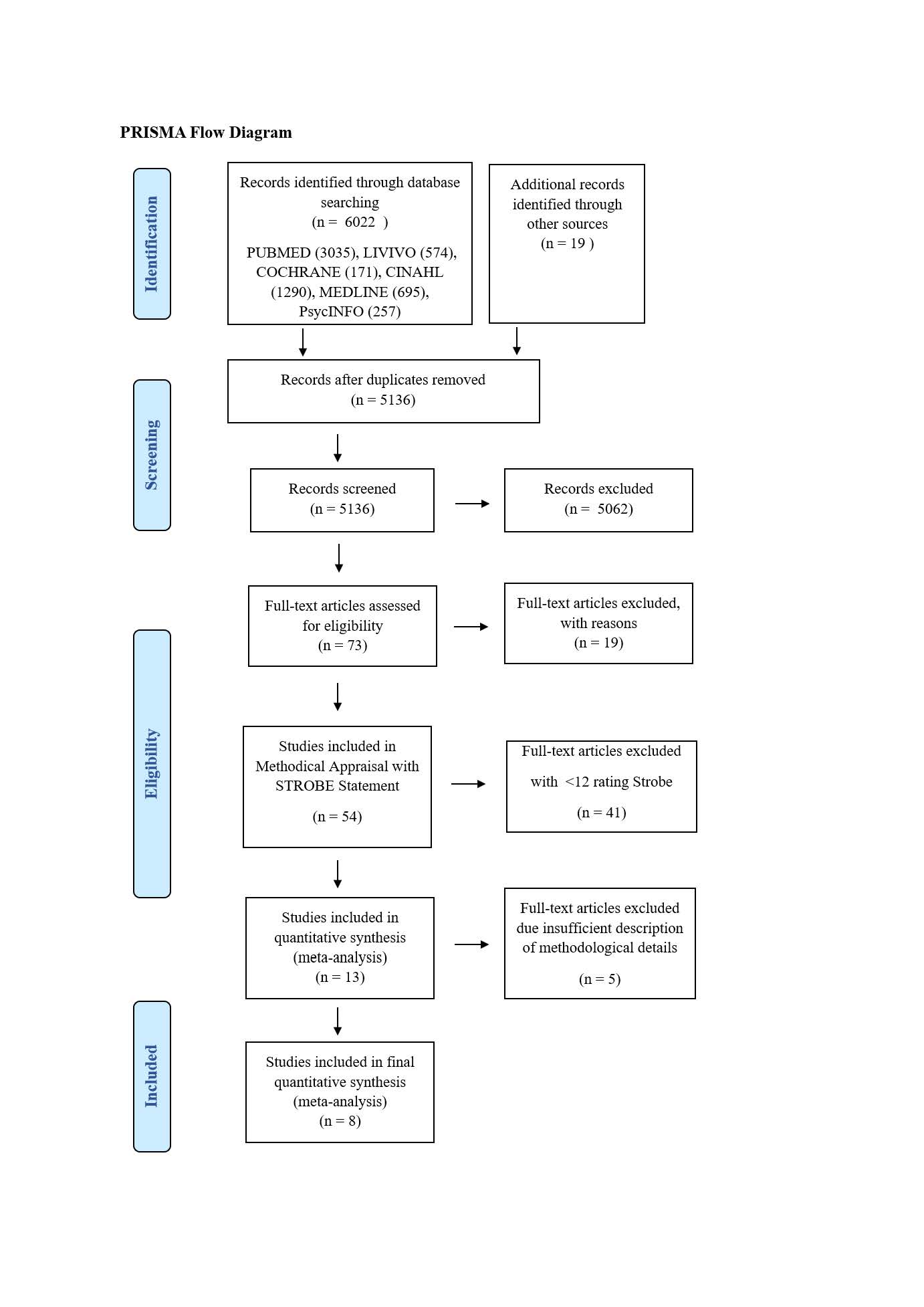 PRISMA Flow Diagram

Identification

Records identified through database searching
(n = 6022 )

PUBMED (3035), LIVIVO (574), COCHRANE (171), CINAHL (1290), MEDLINE (695), PsycINFO (257)

Additional records identified through other sources
(n = 19 )

Screening

Records after duplicates removed
(n = 5136)

Records screened
(n = 5136)

Records excluded
(n = 5062)

Eligibility

Full-text articles assessed for eligibility
(n = 73)

Full-text articles excluded, with reasons
(n = 19)

Studies included in Methodical Appraisal with STROBE Statement

(n = 54)

Full-text articles excluded

with <12 rating Strobe

(n = 41)

Studies included in quantitative synthesis (meta-analysis)
(n = 13)

Full-text articles excluded due insufficient description of methodological details

(n = 5)

Included

Studies included in final quantitative synthesis (meta-analysis)
(n = 8)